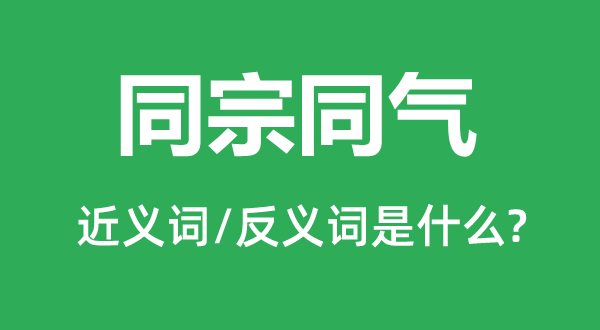 同宗同气

近义词/反义词是什么?